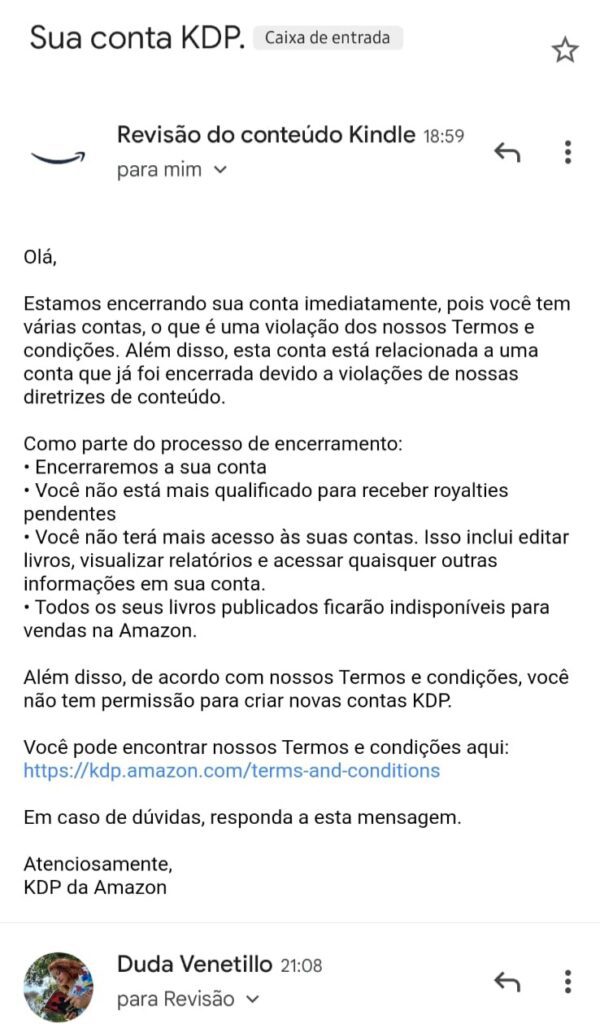 Sua conta KDP. Caixa de entrada

Revisão do conteúdo Kindle 18:59
para mim

Olá,

Estamos encerrando sua conta imediatamente, pois você tem várias contas, o que é uma violação dos nossos Termos e condições. Além disso, esta conta está relacionada a uma conta que já foi encerrada devido a violações de nossas diretrizes de conteúdo.

Como parte do processo de encerramento:
• Encerraremos a sua conta
• Você não está mais qualificado para receber royalties pendentes
• Você não terá mais acesso às suas contas. Isso inclui editar livros, visualizar relatórios e acessar quaisquer outras informações em sua conta.
• Todos os seus livros publicados ficarão indisponíveis para vendas na Amazon.

Além disso, de acordo com nossos Termos e condições, você não tem permissão para criar novas contas KDP.

Você pode encontrar nossos Termos e condições aqui:
https://kdp.amazon.com/terms-and-conditions

Em caso de dúvidas, responda a esta mensagem.

Atenciosamente,
KDP da Amazon

Duda Venetillo 21:08
para Revisão